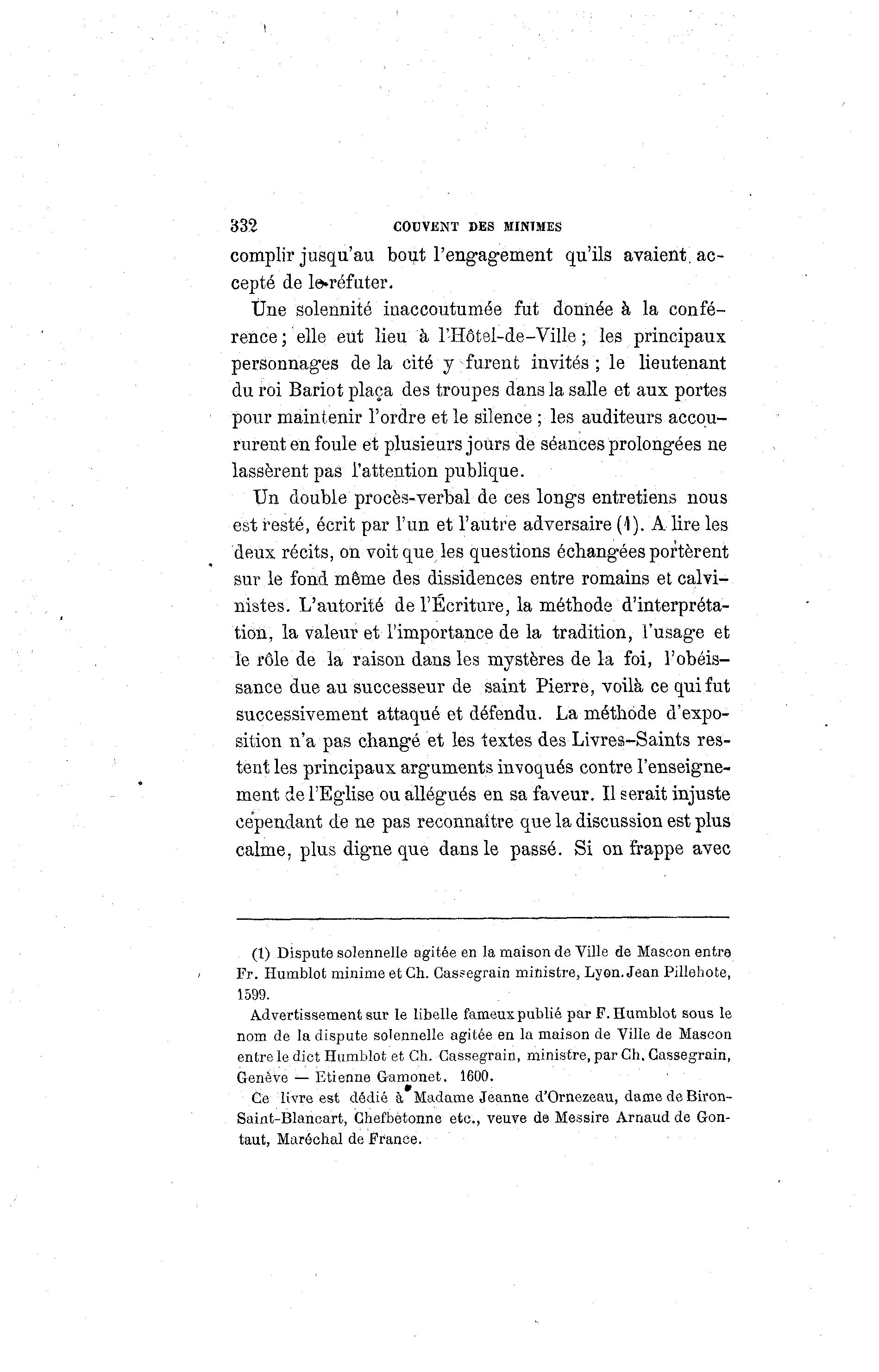 332 COUVENT DES MINIMES

complir jusqu'au bout l'engagement qu'ils avaient accepté de le réfuter.

Une solennité inaccoutumée fut donnée à la conférence; elle eut lieu à l'Hôtel-de-Ville; les principaux personnages de la cité y furent invités; le lieutenant du roi Bariot plaça des troupes dans la salle et aux portes pour maintenir l'ordre et le silence; les auditeurs accoururent en foule et plusieurs jours de séances prolongées ne lassèrent pas l'attention publique.

Un double procès-verbal de ces longs entretiens nous est resté, écrit par l'un et l'autre adversaire (1). A lire les deux récits, on voit que les questions échangées portèrent sur le fond même des dissidences entre romains et calvinistes. L'autorité de l'Écriture, la méthode d'interprétation, la valeur et l'importance de la tradition, l'usage et le rôle de la raison dans les mystères de la foi, l'obéissance due au successeur de saint Pierre, voilà ce qui fut successivement attaqué et défendu. La méthode d'exposition n'a pas changé et les textes des Livres-Saints restent les principaux arguments invoqués contre l'enseignement de l'Eglise ou allégués en sa faveur. Il serait injuste cependant de ne pas reconnaître que la discussion est plus calme, plus digne que dans le passé. Si on frappe avec

(1) Dispute solennelle agitée en la maison de Ville de Mascon entre Fr. Humblot minime et Ch. Cassegrain ministre, Lyon. Jean Pillehote, 1599.

Advertissement sur le libelle fameux publié par F. Humblot sous le nom de la dispute solennelle agitée en la maison de Ville de Mascon entre le dict Humblot et Ch. Cassegrain, ministre, par Ch. Cassegrain, Genève — Etienne Gamonet. 1600.

Ce livre est dédié à Madame Jeanne d'Ornezeau, dame de Biron-Saint-Blancart, Chefbetonne etc., veuve de Messire Arnaud de Gontaut, Maréchal de France.